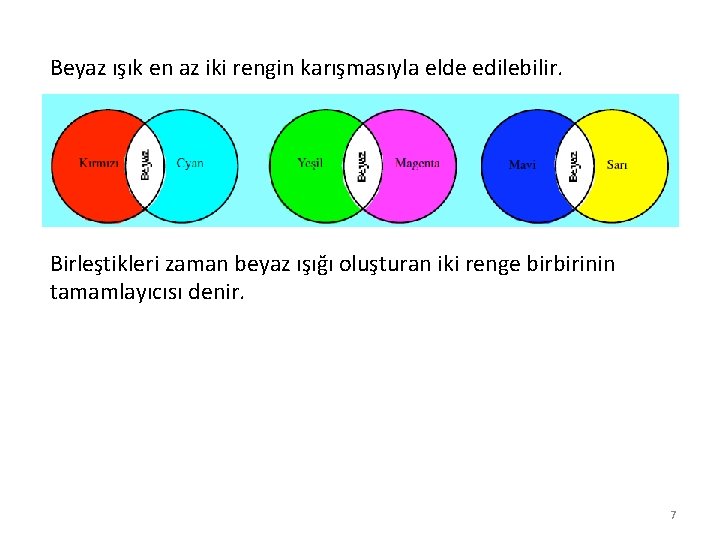 Beyaz ışık en az iki rengin karışmasıyla elde edilebilir.

Kırmızı
Beyaz
Cyan

Yeşil
Beyaz
Magenta

Mavi
Beyaz
Sarı

Birleştikleri zaman beyaz ışığı oluşturan iki renge birbirinin tamamlayıcısı denir.

7